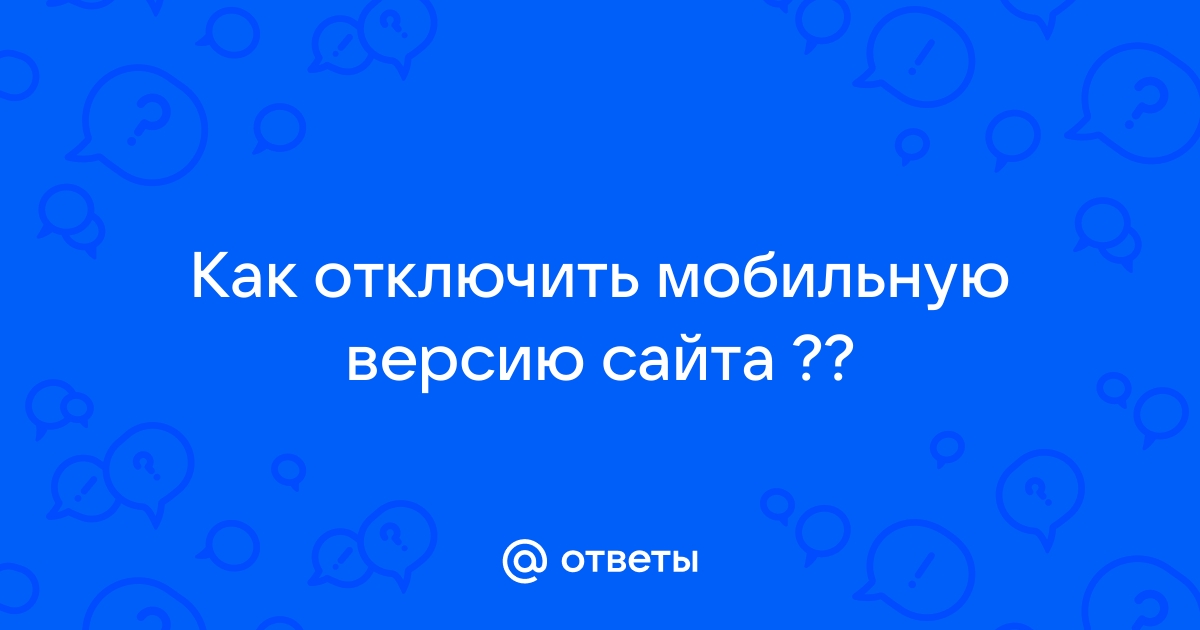 Как отключить мобильную версию сайта ??

@ ответы